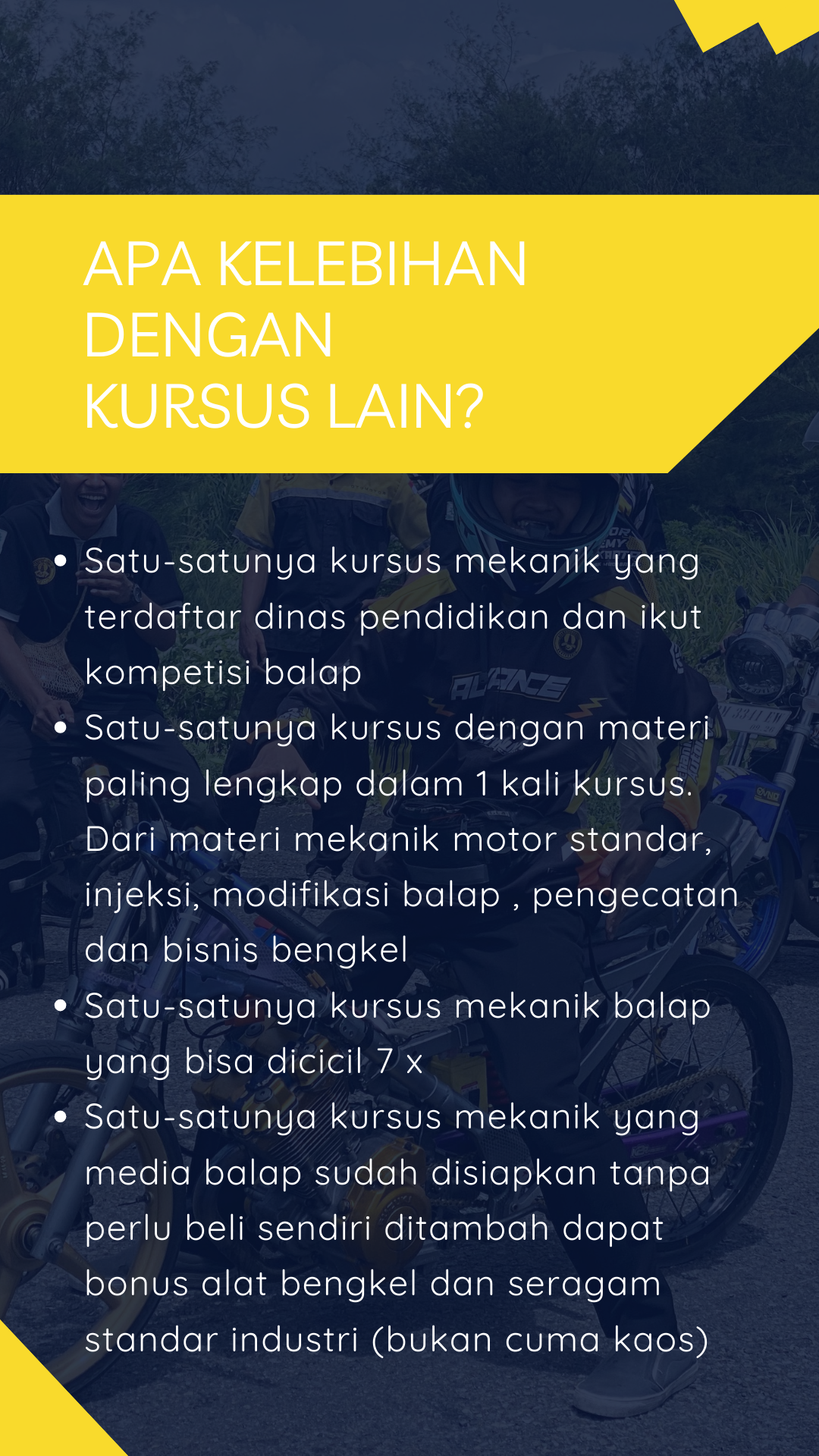 APA KELEBIHAN
DENGAN
KURSUS LAIN?

• Satu-satunya kursus mekanik yang terdaftar dinas pendidikan dan ikut kompetisi balap
• Satu-satunya kursus dengan materi paling lengkap dalam 1 kali kursus. Dari materi mekanik motor standar, injeksi, modifikasi balap , pengecatan dan bisnis bengkel
• Satu-satunya kursus mekanik balap yang bisa dicicil 7 x
• Satu-satunya kursus mekanik yang media balap sudah disiapkan tanpa perlu beli sendiri ditambah dapat bonus alat bengkel dan seragam standar industri (bukan cuma kaos)